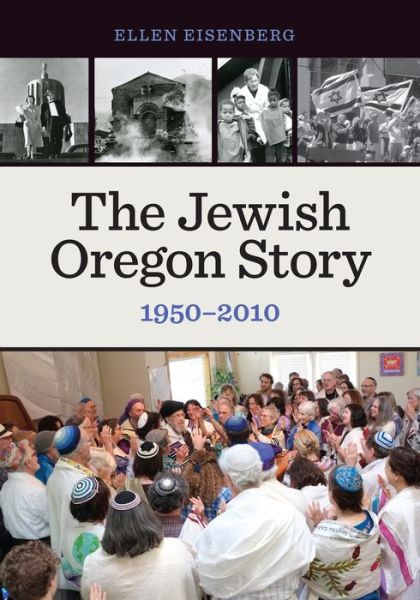 ELLEN EISENBERG

The Jewish Oregon Story

1950–2010